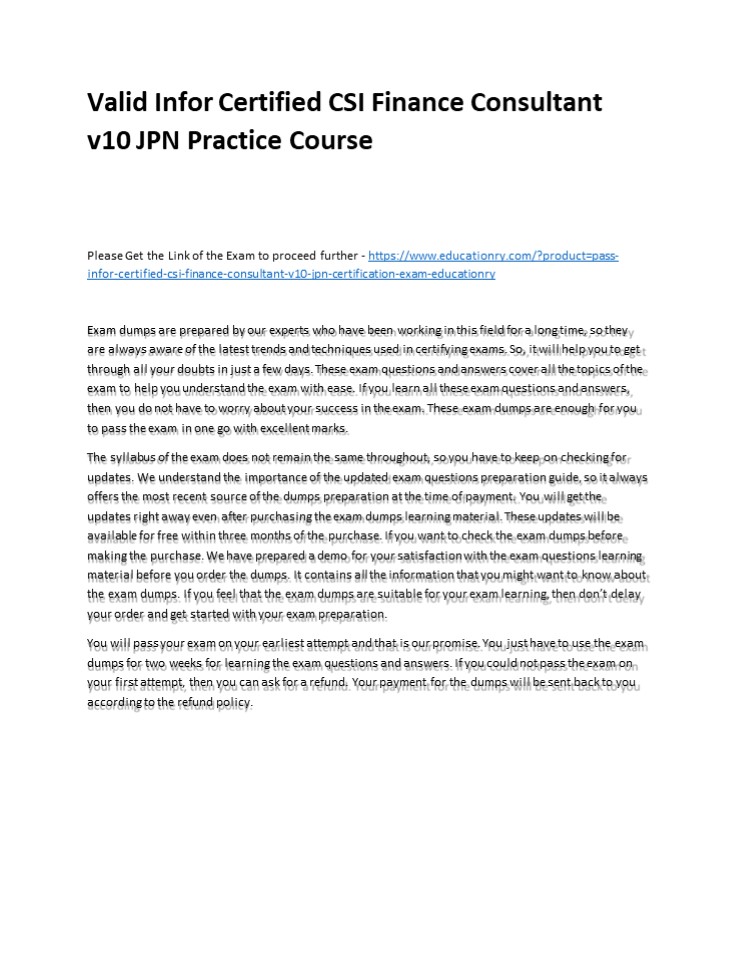 Valid Infor Certified CSI Finance Consultant v10 JPN Practice Course

Please Get the Link of the Exam to proceed further - https://www.educationry.com/?product=pass-infor-certified-csi-finance-consultant-v10-jpn-certification-exam-educationry

Exam dumps are prepared by our experts who have been working in this field for a long time, so they are always aware of the latest trends and techniques used in certifying exams. So, it will help you to get through all your doubts in just a few days. These exam questions and answers cover all the topics of the exam to help you understand the exam with ease. If you learn all these exam questions and answers, then you do not have to worry about your success in the exam. These exam dumps are enough for you to pass the exam in one go with excellent marks.

The syllabus of the exam does not remain the same throughout, so you have to keep on checking for updates. We understand the importance of the updated exam questions preparation guide, so it always offers the most recent source of the dumps preparation at the time of payment. You will get the updates right away even after purchasing the exam dumps learning material. These updates will be available for free within three months of the purchase. If you want to check the exam dumps before making the purchase. We have prepared a demo for your satisfaction with the exam questions learning material before you order the dumps. It contains all the information that you might want to know about the exam dumps. If you feel that the exam dumps are suitable for your exam learning, then don't delay your order and get started with your exam preparation.

You will pass your exam on your earliest attempt and that is our promise. You just have to use the exam dumps for two weeks for learning the exam questions and answers. If you could not pass the exam on your first attempt, then you can ask for a refund. Your payment for the dumps will be sent back to you according to the refund policy.